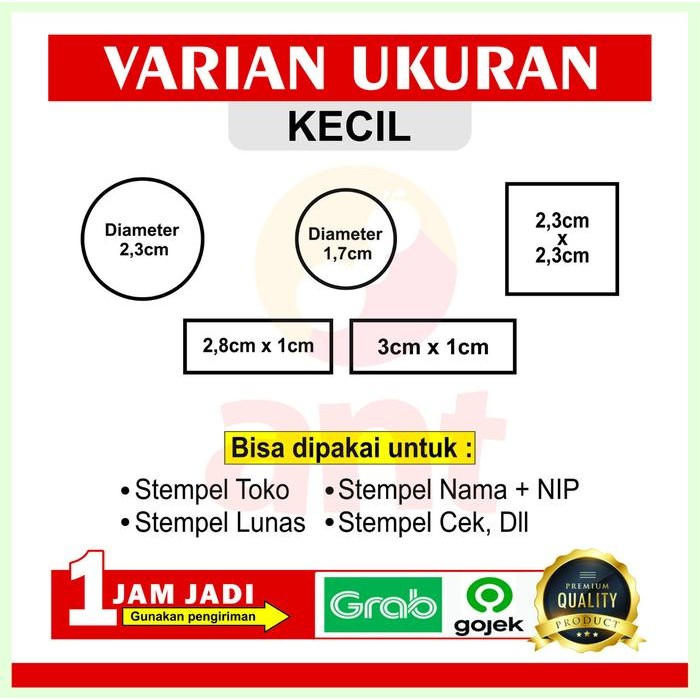 VARIAN UKURAN
KECIL

Diameter 2,3cm

Diameter 1,7cm

2,3cm x 2,3cm

2,8cm x 1cm

3cm x 1cm

ant

Bisa dipakai untuk :

• Stempel Toko
• Stempel Lunas
• Stempel Nama + NIP
• Stempel Cek, Dll

1 JAM JADI
Gunakan pengiriman

Grab

gojek

PREMIUM
QUALITY
PRODUCT